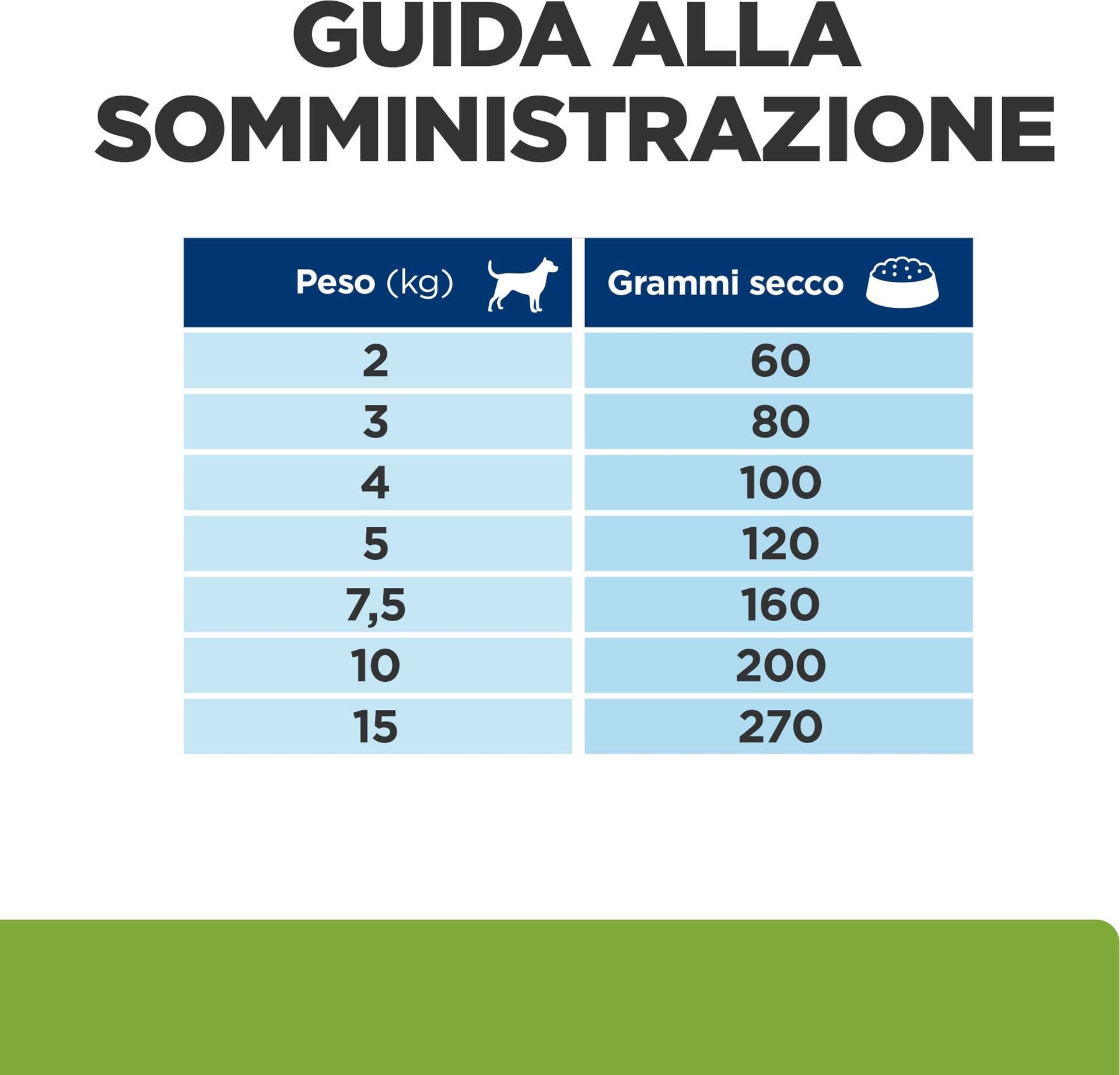 GUIDA ALLA SOMMINISTRAZIONE

| Peso (kg) | Grammi secco |
|---|---|
| 2 | 60 |
| 3 | 80 |
| 4 | 100 |
| 5 | 120 |
| 7,5 | 160 |
| 10 | 200 |
| 15 | 270 |